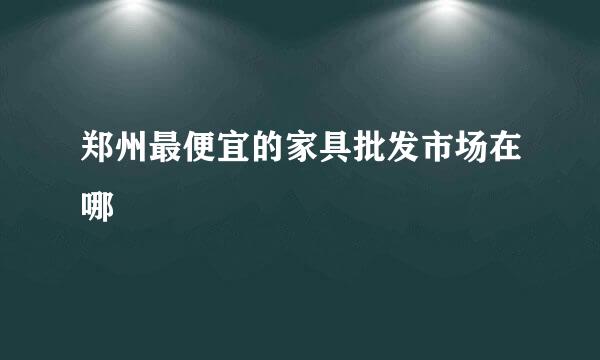 郑州最便宜的家具批发市场在哪